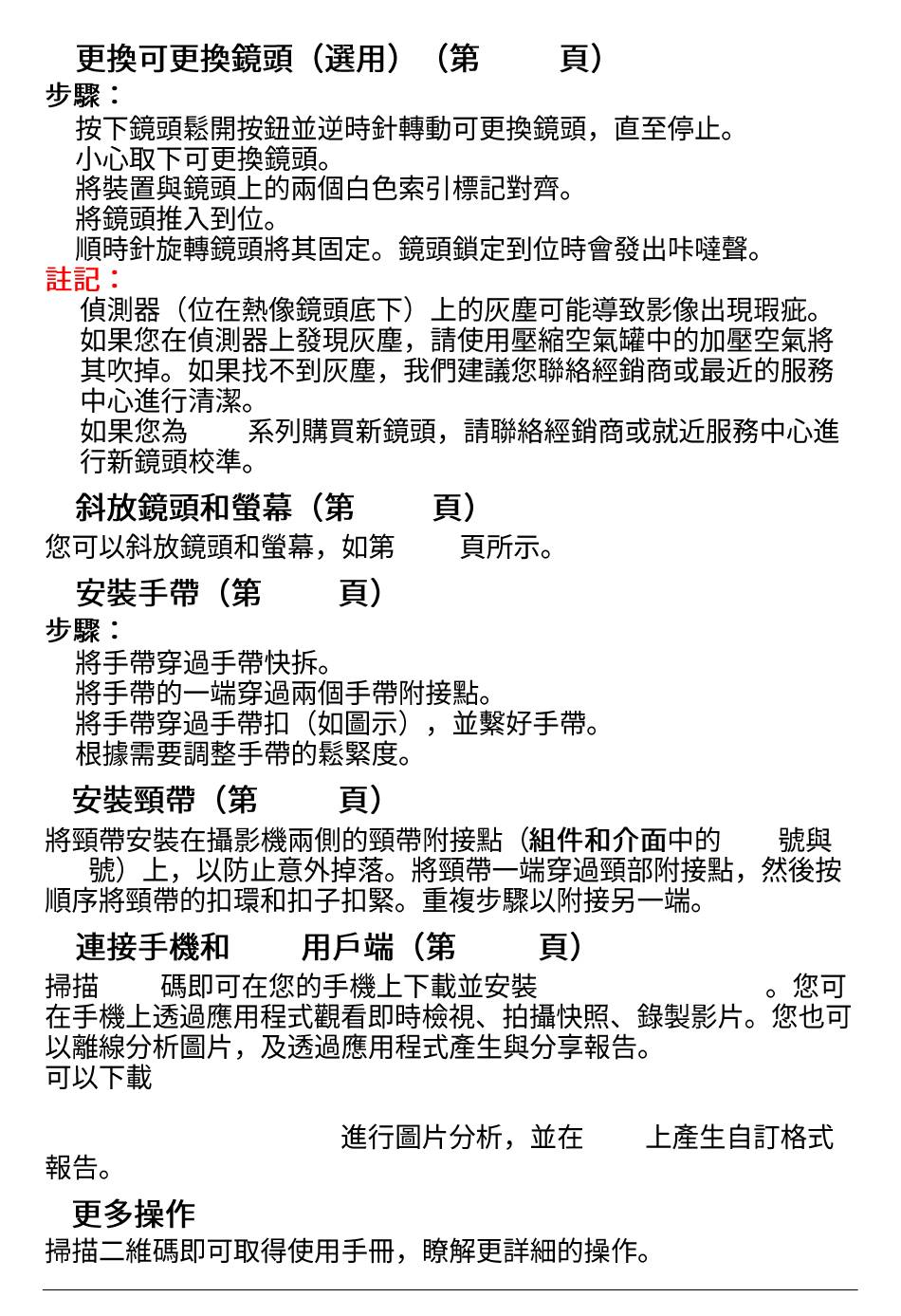 更換可更換鏡頭（選用）（第　　頁）

步驟：

按下鏡頭鬆開按鈕並逆時針轉動可更換鏡頭，直至停止。

小心取下可更換鏡頭。

將裝置與鏡頭上的兩個白色索引標記對齊。

將鏡頭推入到位。

順時針旋轉鏡頭將其固定。鏡頭鎖定到位時會發出咔噠聲。

註記：

偵測器（位在熱像鏡頭底下）上的灰塵可能導致影像出現瑕疵。如果您在偵測器上發現灰塵，請使用壓縮空氣罐中的加壓空氣將其吹掉。如果找不到灰塵，我們建議您聯絡經銷商或最近的服務中心進行清潔。

如果您為　　系列購買新鏡頭，請聯絡經銷商或就近服務中心進行新鏡頭校準。

斜放鏡頭和螢幕（第　　頁）

您可以斜放鏡頭和螢幕，如第　　頁所示。

安裝手帶（第　　頁）

步驟：

將手帶穿過手帶快拆。

將手帶的一端穿過兩個手帶附接點。

將手帶穿過手帶扣（如圖示），並繫好手帶。

根據需要調整手帶的鬆緊度。

安裝頸帶（第　　頁）

將頸帶安裝在攝影機兩側的頸帶附接點（組件和介面中的　　號與　　號）上，以防止意外掉落。將頸帶一端穿過頸部附接點，然後按順序將頸帶的扣環和扣子扣緊。重複步驟以附接另一端。

連接手機和　　用戶端（第　　頁）

掃描　　碼即可在您的手機上下載並安裝　　。您可在手機上透過應用程式觀看即時檢視、拍攝快照、錄製影片。您也可以離線分析圖片，及透過應用程式產生與分享報告。

可以下載

進行圖片分析，並在　　上產生自訂格式報告。

更多操作

掃描二維碼即可取得使用手冊，瞭解更詳細的操作。